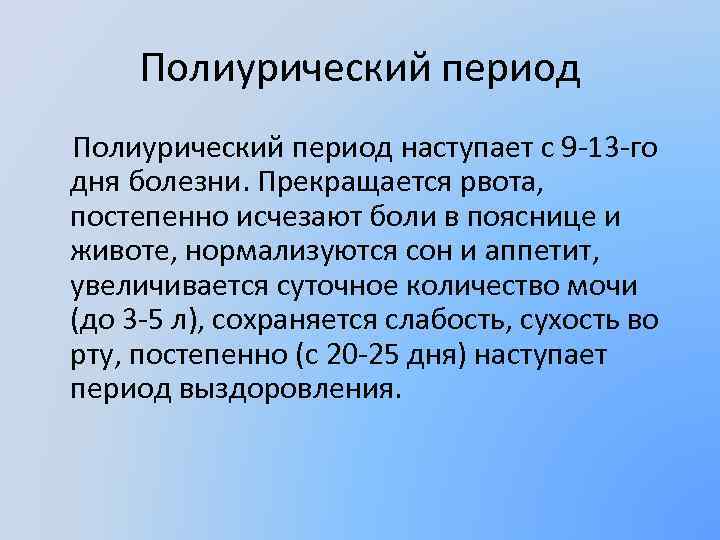 Полиурический период

Полиурический период наступает с 9-13-го дня болезни. Прекращается рвота, постепенно исчезают боли в пояснице и животе, нормализуются сон и аппетит, увеличивается суточное количество мочи (до 3-5 л), сохраняется слабость, сухость во рту, постепенно (с 20-25 дня) наступает период выздоровления.